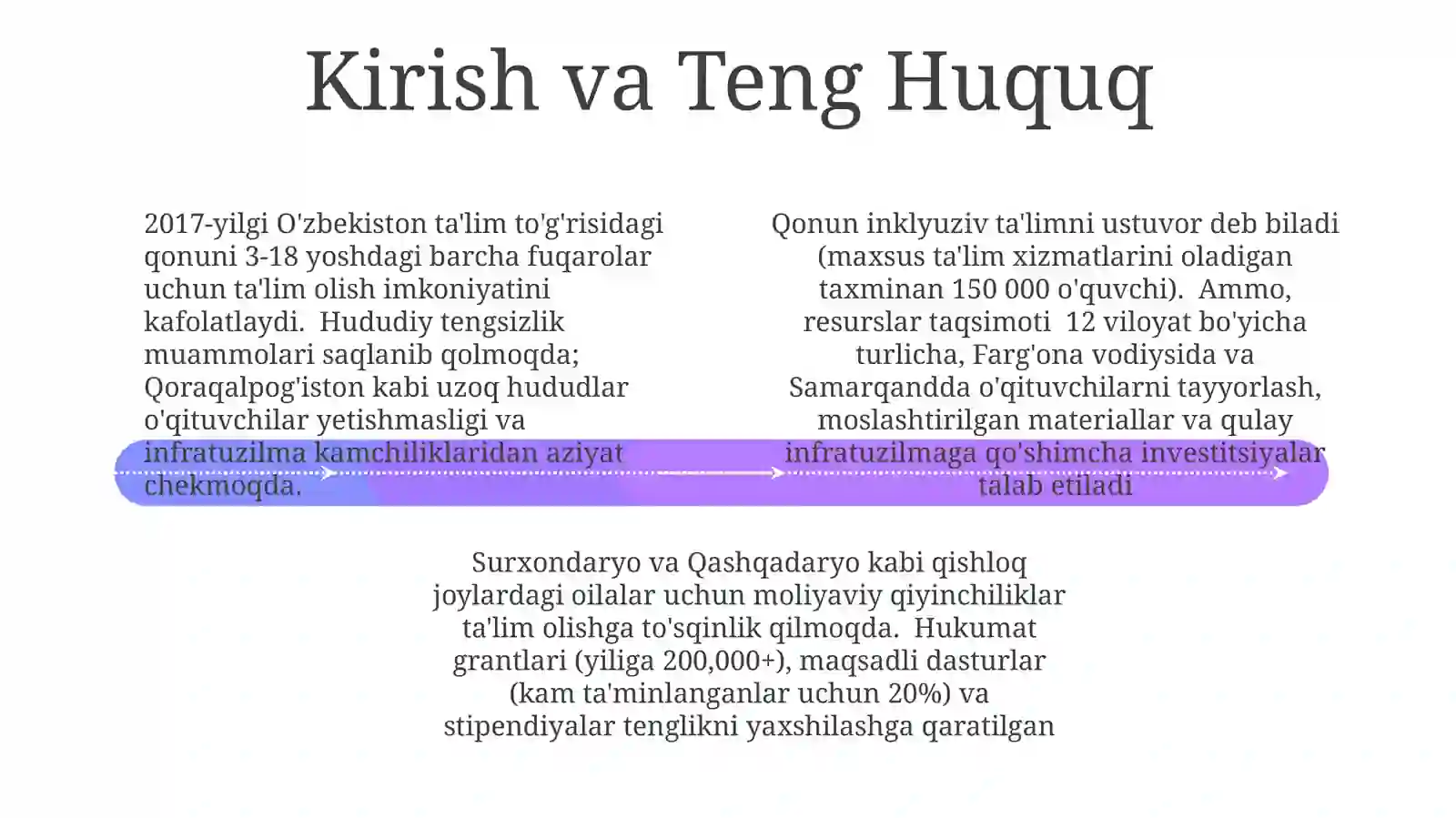 Kirish va Teng Huquq

2017-yilgi O'zbekiston ta'lim to'g'risidagi qonuni 3-18 yoshdagi barcha fuqarolar uchun ta'lim olish imkoniyatini kafolatlaydi. Hududiy tengsizlik muammolari saqlanib qolmoqda; Qoraqalpog'iston kabi uzoq hududlar o'qituvchilar yetishmasligi va infratuzilma kamchiliklaridan aziyat chekmoqda.

Qonun inklyuziv ta'limni ustuvor deb biladi (maxsus ta'lim xizmatlarini oladigan taxminan 150 000 o'quvchi). Ammo, resurslar taqsimoti 12 viloyat bo'yicha turlicha, Farg'ona vodiysida va Samarqandda o'qituvchilarni tayyorlash, moslashtirilgan materiallar va qulay infratuzilmaga qo'shimcha investitsiyalar talab etiladi

Surxondaryo va Qashqadaryo kabi qishloq joylardagi oilalar uchun moliyaviy qiyinchiliklar ta'lim olishga to'sqinlik qilmoqda. Hukumat grantlari (yiliga 200,000+), maqsadli dasturlar (kam ta'minlanganlar uchun 20%) va stipendiyalar tenglikni yaxshilashga qaratilgan